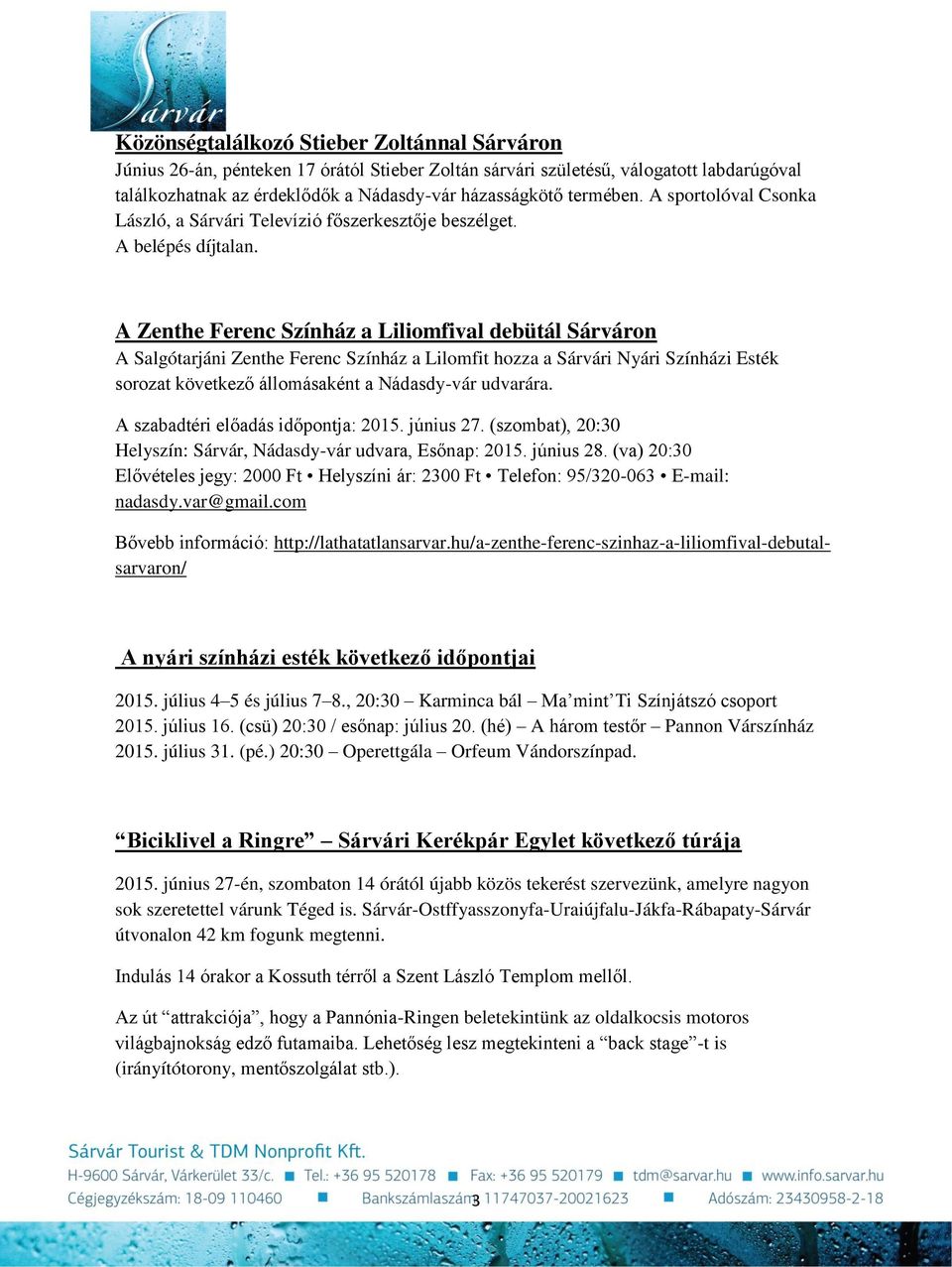 Sárvár

Közönségtalálkozó Stieber Zoltánnal Sárváron
Június 26-án, pénteken 17 órától Stieber Zoltán sárvári születésű, válogatott labdarúgóval találkozhatnak az érdeklődők a Nádasdy-vár házasságkötő termében. A sportolóval Csonka László, a Sárvári Televízió főszerkesztője beszélget.
A belépés díjtalan.

A Zenthe Ferenc Színház a Liliomfival debütál Sárváron
A Salgótarjáni Zenthe Ferenc Színház a Lilomfit hozza a Sárvári Nyári Színházi Esték sorozat következő állomásaként a Nádasdy-vár udvarára.

A szabadtéri előadás időpontja: 2015. június 27. (szombat), 20:30
Helyszín: Sárvár, Nádasdy-vár udvara, Esőnap: 2015. június 28. (va) 20:30
Elővételes jegy: 2000 Ft • Helyszíni ár: 2300 Ft • Telefon: 95/320-063 • E-mail: nadasdy.var@gmail.com

Bővebb információ: http://lathatatlansarvar.hu/a-zenthe-ferenc-szinhaz-a-liliomfival-debutal-sarvaron/

A nyári színházi esték következő időpontjai

2015. július 4–5 és július 7–8., 20:30 – Karminca bál – Ma’mint’Ti Színjátszó csoport
2015. július 16. (csü) 20:30 / esőnap: július 20. (hé) – A három testőr – Pannon Várszínház
2015. július 31. (pé.) 20:30 – Operettgála – Orfeum Vándorszínpad.

“Biciklivel a Ringre” – Sárvári Kerékpár Egylet következő túrája

2015. június 27-én, szombaton 14 órától újabb közös tekerést szervezünk, amelyre nagyon sok szeretettel várunk Téged is. Sárvár-Ostffyasszonyfa-Uraiújfalu-Jákfa-Rábapaty-Sárvár útvonalon 42 km fogunk megtenni.

Indulás 14 órakor a Kossuth térről a Szent László Templom mellől.

Az út “attrakciója”, hogy a Pannónia-Ringen beletekintünk az oldalkocsis motoros világbajnokság edző futamaiba. Lehetőség lesz megtekinteni a “back stage”-t is (irányítótorony, mentőszolgálat stb.).

Sárvár Tourist & TDM Nonprofit Kft.
H-9600 Sárvár, Várkerület 33/c. ■ Tel.: +36 95 520178 ■ Fax: +36 95 520179 ■ tdm@sarvar.hu ■ www.info.sarvar.hu
Cégjegyzékszám: 18-09 110460 ■ Bankszámlaszám: 11747037-20021623 ■ Adószám: 23430958-2-18
3